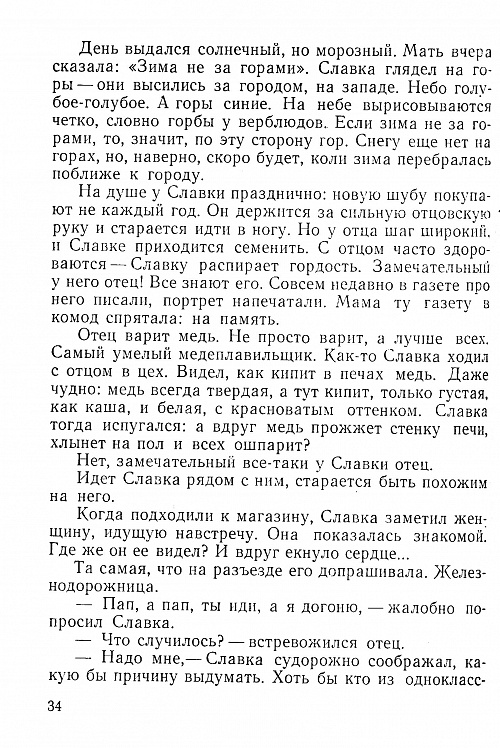 День выдался солнечный, но морозный. Мать вчера сказала: «Зима не за горами». Славка глядел на горы — они высились за городом, на западе. Небо голубое-голубое. А горы синие. На небе вырисовываются четко, словно горбы у верблюдов. Если зима не за горами, то, значит, по эту сторону гор. Снегу еще нет на горах, но, наверно, скоро будет, коли зима перебралась поближе к городу.

На душе у Славки празднично: новую шубу покупают не каждый год. Он держится за сильную отцовскую руку и старается идти в ногу. Но у отца шаг широкий, и Славке приходится семенить. С отцом часто здороваются — Славку распирает гордость. Замечательный у него отец! Все знают его. Совсем недавно в газете про него писали, портрет напечатали. Мама ту газету в комод спрятала: на память.

Отец варит медь. Не просто варит, а лучше всех. Самый умелый медеплавильщик. Как-то Славка ходил с отцом в цех. Видел, как кипит в печах медь. Даже чудно: медь всегда твердая, а тут кипит, только густая, как каша, и белая, с красноватым оттенком. Славка тогда испугался: а вдруг медь прожжет стенку печи, хлынет на пол и всех ошпарит?

Нет, замечательный все-таки у Славки отец.

Идет Славка рядом с ним, старается быть похожим на него.

Когда подходили к магазину, Славка заметил женщину, идущую навстречу. Она показалась знакомой. Где же он ее видел? И вдруг екнуло сердце...

Та самая, что на разъезде его допрашивала. Железнодорожница.

— Пап, а пап, ты иди, а я догоню, — жалобно попросил Славка.

— Что случилось? — встревожился отец.

— Надо мне,— Славка судорожно соображал, какую бы причину выдумать. Хоть бы кто из однокласс-

34